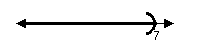 7